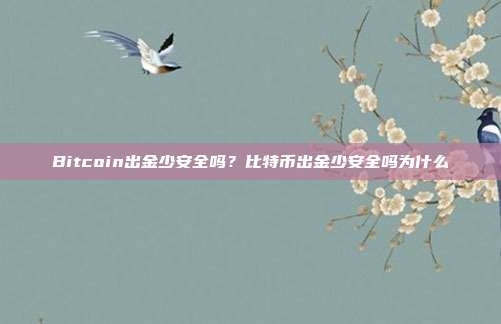 Bitcoin出金少安全吗？比特币出金少安全吗为什么